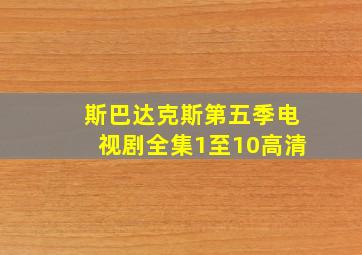 斯巴达克斯第五季电视剧全集1至10高清